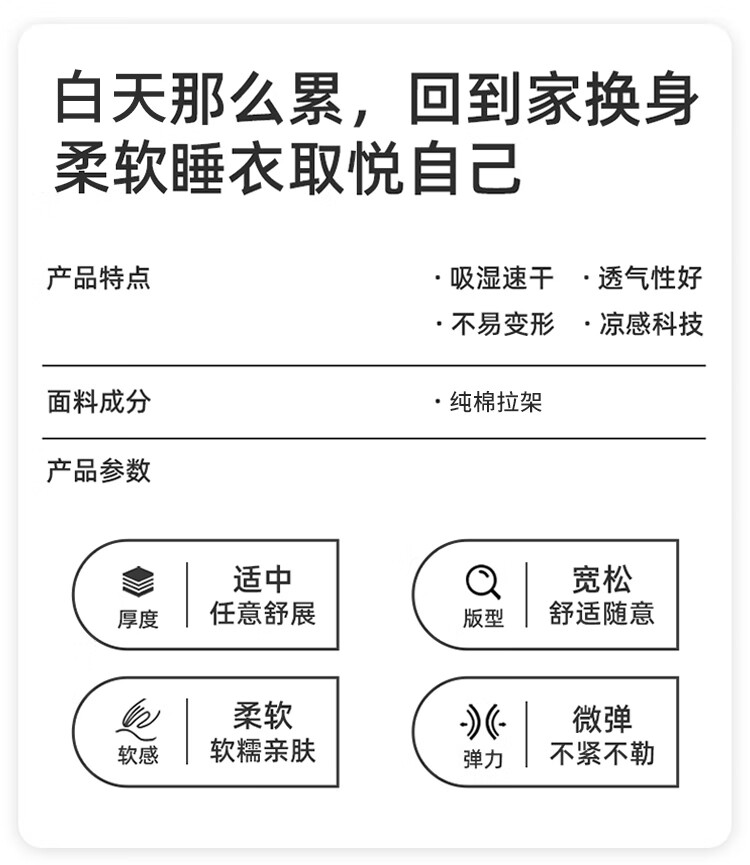 白天那么累，回到家换身柔软睡衣取悦自己

产品特点

· 吸湿速干　· 透气性好
· 不易变形　· 凉感科技

面料成分

· 纯棉拉架

产品参数

厚度
适中
任意舒展

版型
宽松
舒适随意

软感
柔软
软糯亲肤

弹力
微弹
不紧不勒